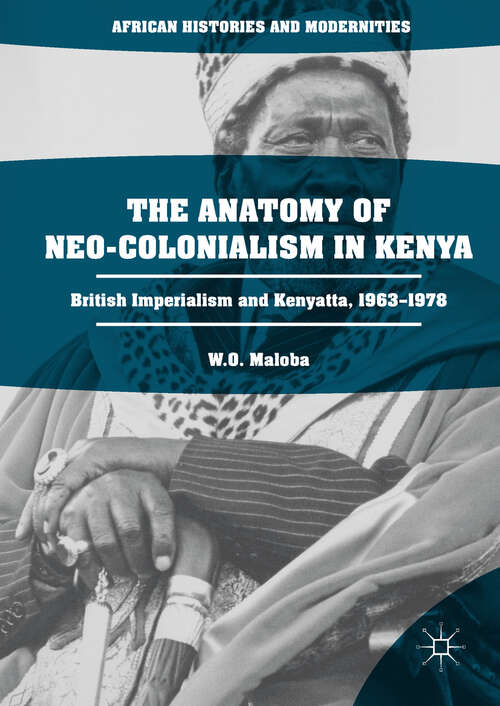 AFRICAN HISTORIES AND MODERNITIES

THE ANATOMY OF NEO-COLONIALISM IN KENYA

British Imperialism and Kenyatta, 1963–1978

W.O. Maloba